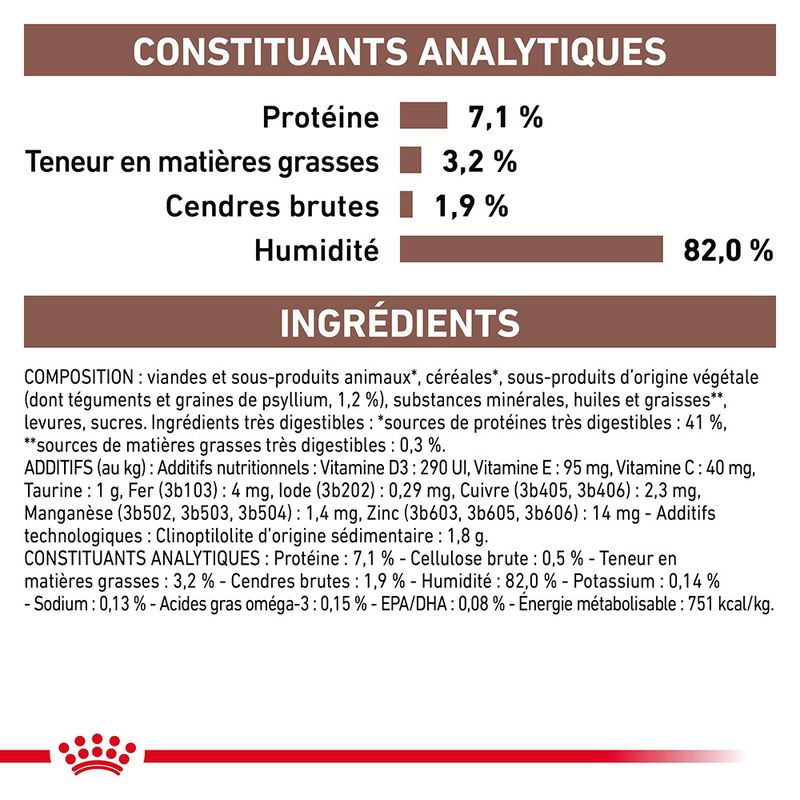 CONSTITUANTS ANALYTIQUES

Protéine 7,1 %
Teneur en matières grasses 3,2 %
Cendres brutes 1,9 %
Humidité 82,0 %

INGRÉDIENTS

COMPOSITION : viandes et sous-produits animaux*, céréales*, sous-produits d'origine végétale (dont téguments et graines de psyllium, 1,2 %), substances minérales, huiles et graisses**, levures, sucres. Ingrédients très digestibles : *sources de protéines très digestibles : 41 %, **sources de matières grasses très digestibles : 0,3 %.
ADDITIFS (au kg) : Additifs nutritionnels : Vitamine D3 : 290 UI, Vitamine E : 95 mg, Vitamine C : 40 mg, Taurine : 1 g, Fer (3b103) : 4 mg, Iode (3b202) : 0,29 mg, Cuivre (3b405, 3b406) : 2,3 mg, Manganèse (3b502, 3b503, 3b504) : 1,4 mg, Zinc (3b603, 3b605, 3b606) : 14 mg - Additifs technologiques : Clinoptilolite d'origine sédimentaire : 1,8 g.
CONSTITUANTS ANALYTIQUES : Protéine : 7,1 % - Cellulose brute : 0,5 % - Teneur en matières grasses : 3,2 % - Cendres brutes : 1,9 % - Humidité : 82,0 % - Potassium : 0,14 % - Sodium : 0,13 % - Acides gras oméga-3 : 0,15 % - EPA/DHA : 0,08 % - Énergie métabolisable : 751 kcal/kg.